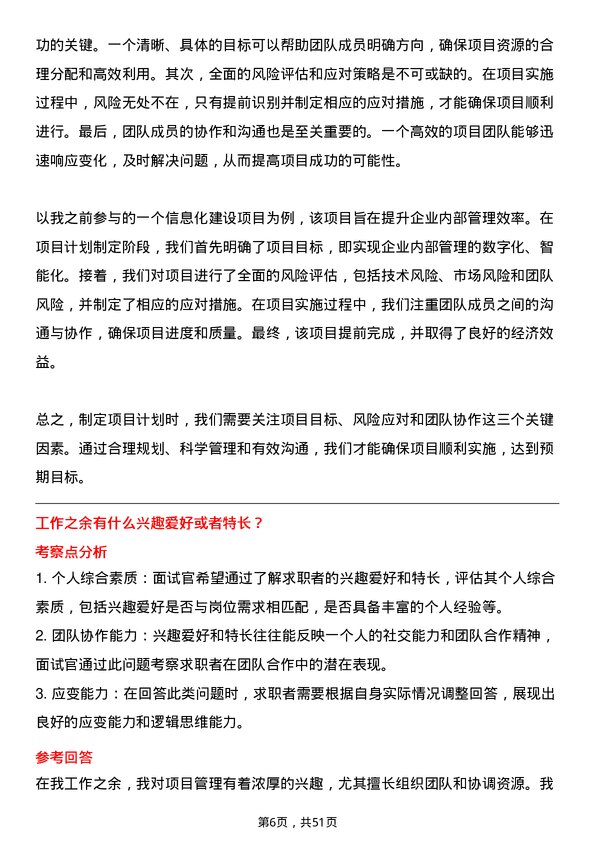 功的关键。一个清晰、具体的目标可以帮助团队成员明确方向，确保项目资源的合理分配和高效利用。其次，全面的风险评估和应对策略是不可或缺的。在项目实施过程中，风险无处不在，只有提前识别并制定相应的应对措施，才能确保项目顺利进行。最后，团队成员的协作和沟通也是至关重要的。一个高效的项目团队能够迅速响应变化，及时解决问题，从而提高项目成功的可能性。

以我之前参与的一个信息化建设项目为例，该项目旨在提升企业内部管理效率。在项目计划制定阶段，我们首先明确了项目目标，即实现企业内部管理的数字化、智能化。接着，我们对项目进行了全面的风险评估，包括技术风险、市场风险和团队风险，并制定了相应的应对措施。在项目实施过程中，我们注重团队成员之间的沟通与协作，确保项目进度和质量。最终，该项目提前完成，并取得了良好的经济效益。

总之，制定项目计划时，我们需要关注项目目标、风险应对和团队协作这三个关键因素。通过合理规划、科学管理和有效沟通，我们才能确保项目顺利实施，达到预期目标。

工作之余有什么兴趣爱好或者特长？

考察点分析

1. 个人综合素质：面试官希望通过了解求职者的兴趣爱好和特长，评估其个人综合素质，包括兴趣爱好是否与岗位需求相匹配，是否具备丰富的个人经验等。

2. 团队协作能力：兴趣爱好和特长往往能反映一个人的社交能力和团队合作精神，面试官通过此问题考察求职者在团队合作中的潜在表现。

3. 应变能力：在回答此类问题时，求职者需要根据自身实际情况调整回答，展现出良好的应变能力和逻辑思维能力。

参考回答

在我工作之余，我对项目管理有着浓厚的兴趣，尤其擅长组织团队和协调资源。我

第6页，共51页